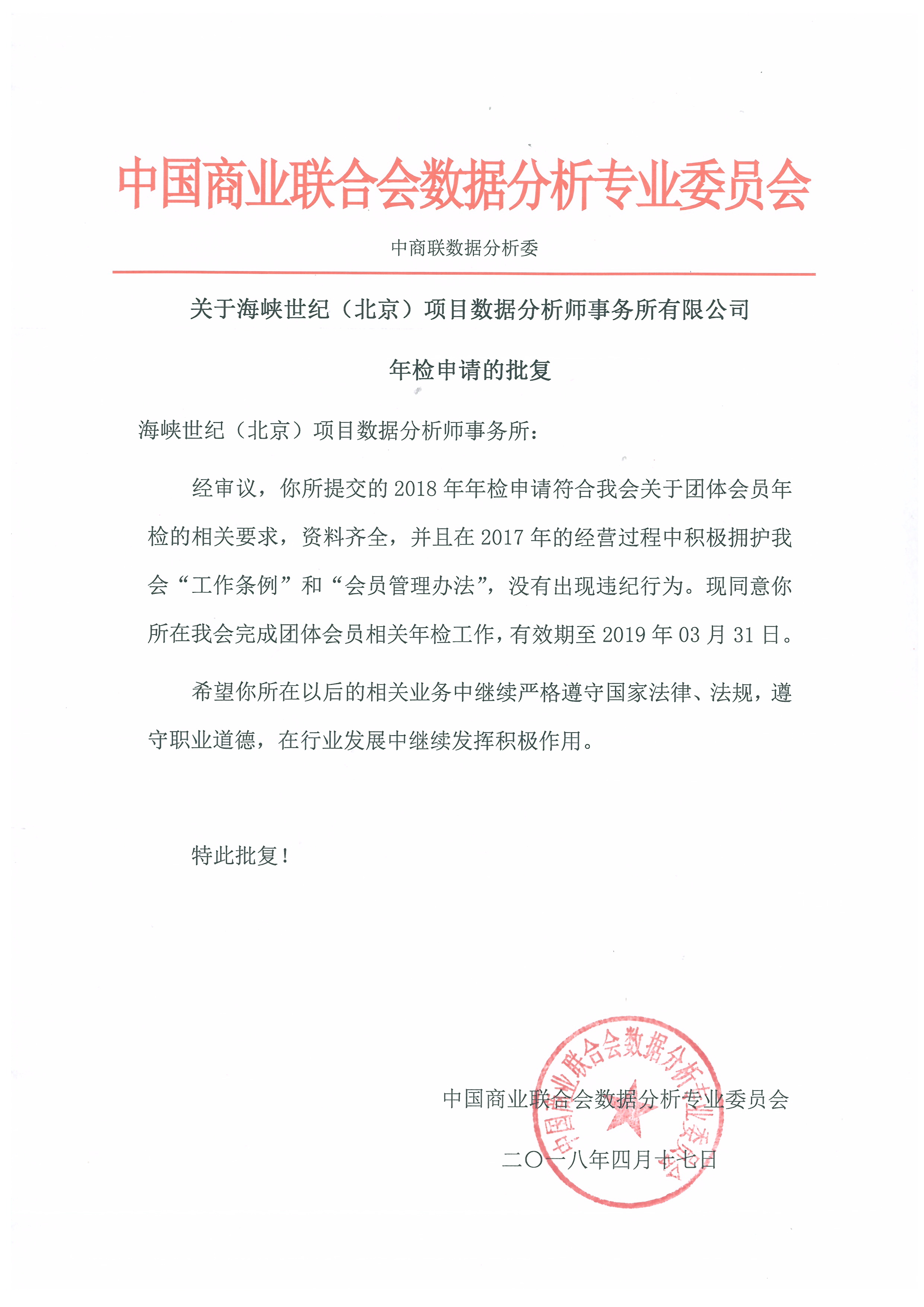 中国商业联合会数据分析专业委员会

中商联数据分析委

关于海峡世纪（北京）项目数据分析师事务所有限公司

年检申请的批复

海峡世纪（北京）项目数据分析师事务所：

经审议，你所提交的 2018 年年检申请符合我会关于团体会员年检的相关要求，资料齐全，并且在 2017 年的经营过程中积极拥护我会“工作条例”和“会员管理办法”，没有出现违纪行为。现同意你所在我会完成团体会员相关年检工作，有效期至 2019 年 03 月 31 日。

希望你所在以后的相关业务中继续严格遵守国家法律、法规，遵守职业道德，在行业发展中继续发挥积极作用。

特此批复！

中国商业联合会数据分析专业委员会

二〇一八年四月十七日

中国商业联合会数据分析专业委员会